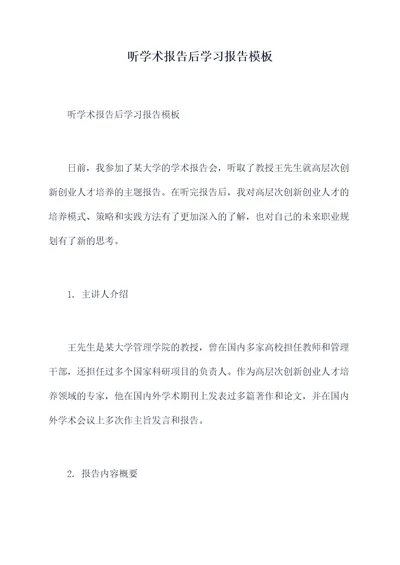 听学术报告后学习报告模板

听学术报告后学习报告模板

日前，我参加了某大学的学术报告会，听取了教授王先生就高层次创新创业人才培养的主题报告。在听完报告后，我对高层次创新创业人才的培养模式、策略和实践方法有了更加深入的了解，也对自己的未来职业规划有了新的思考。

1. 主讲人介绍

王先生是某大学管理学院的教授，曾在国内多家高校担任教师和管理干部，还担任过多个国家科研项目的负责人。作为高层次创新创业人才培养领域的专家，他在国内外学术期刊上发表过多篇著作和论文，并在国内外学术会议上多次作主旨发言和报告。

2. 报告内容概要